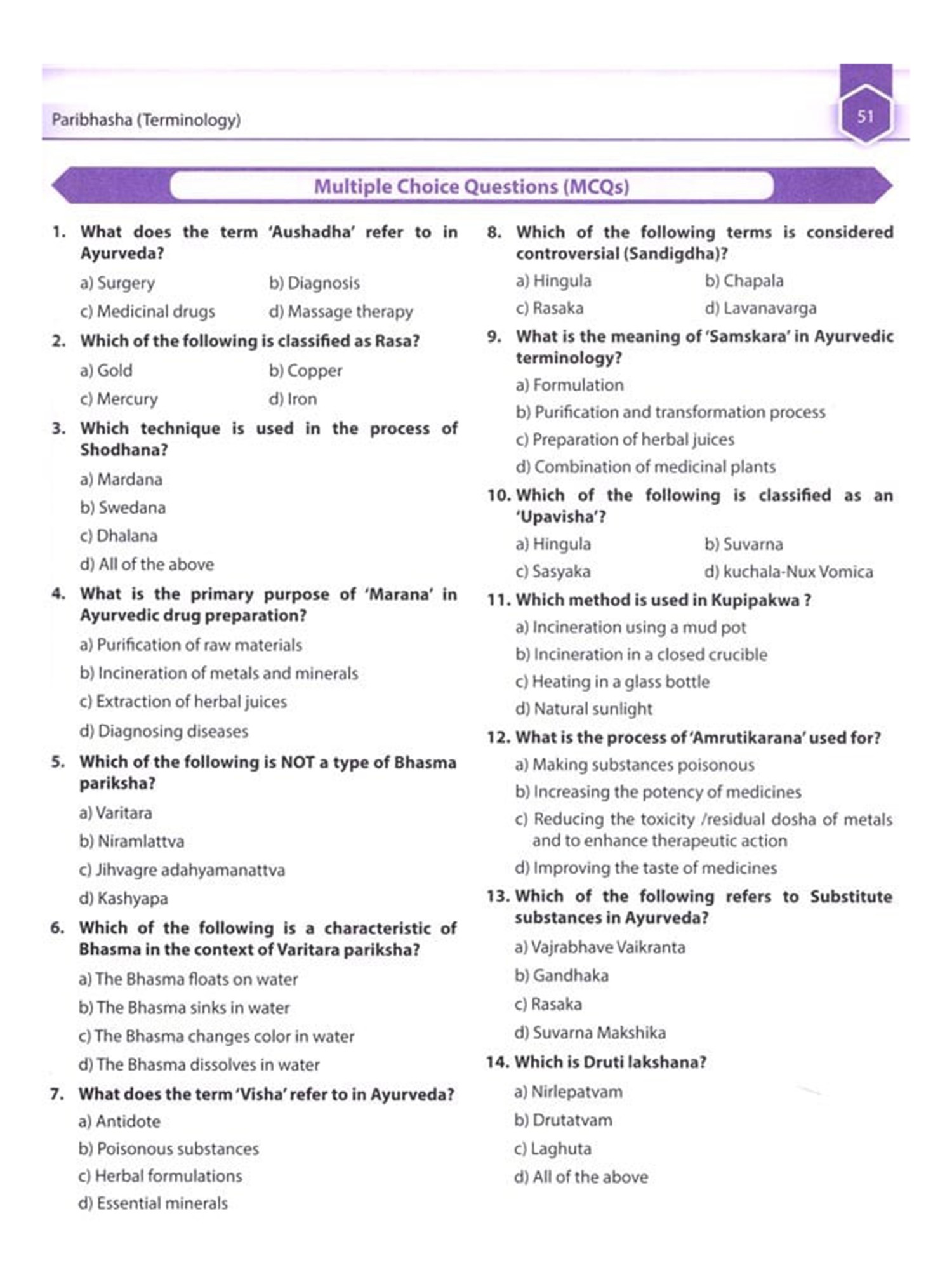 Paribhasha (Terminology)

51

Multiple Choice Questions (MCQs)

1. What does the term 'Aushadha' refer to in Ayurveda?
a) Surgery
b) Diagnosis
c) Medicinal drugs
d) Massage therapy

2. Which of the following is classified as Rasa?
a) Gold
b) Copper
c) Mercury
d) Iron

3. Which technique is used in the process of Shodhana?
a) Mardana
b) Swedana
c) Dhalana
d) All of the above

4. What is the primary purpose of 'Marana' in Ayurvedic drug preparation?
a) Purification of raw materials
b) Incineration of metals and minerals
c) Extraction of herbal juices
d) Diagnosing diseases

5. Which of the following is NOT a type of Bhasma pariksha?
a) Varitara
b) Niramlattva
c) Jihvagre adahyamanattva
d) Kashyapa

6. Which of the following is a characteristic of Bhasma in the context of Varitara pariksha?
a) The Bhasma floats on water
b) The Bhasma sinks in water
c) The Bhasma changes color in water
d) The Bhasma dissolves in water

7. What does the term 'Visha' refer to in Ayurveda?
a) Antidote
b) Poisonous substances
c) Herbal formulations
d) Essential minerals

8. Which of the following terms is considered controversial (Sandigdha)?
a) Hingula
b) Chapala
c) Rasaka
d) Lavanavarga

9. What is the meaning of 'Samskara' in Ayurvedic terminology?
a) Formulation
b) Purification and transformation process
c) Preparation of herbal juices
d) Combination of medicinal plants

10. Which of the following is classified as an 'Upavisha'?
a) Hingula
b) Suvarna
c) Sasyaka
d) kuchala-Nux Vomica

11. Which method is used in Kupipakwa ?
a) Incineration using a mud pot
b) Incineration in a closed crucible
c) Heating in a glass bottle
d) Natural sunlight

12. What is the process of 'Amrutikarana' used for?
a) Making substances poisonous
b) Increasing the potency of medicines
c) Reducing the toxicity /residual dosha of metals and to enhance therapeutic action
d) Improving the taste of medicines

13. Which of the following refers to Substitute substances in Ayurveda?
a) Vajrabhave Vaikranta
b) Gandhaka
c) Rasaka
d) Suvarna Makshika

14. Which is Druti lakshana?
a) Nirlepatvam
b) Drutatvam
c) Laghuta
d) All of the above